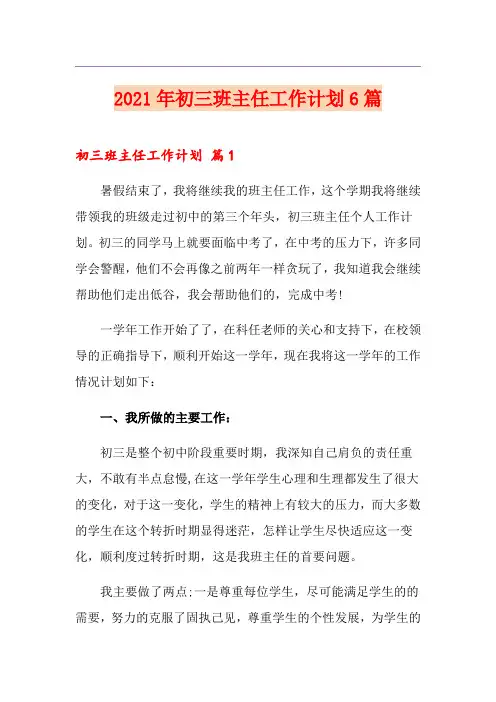 2021年初三班主任工作计划6篇

初三班主任工作计划 篇1

暑假结束了，我将继续我的班主任工作，这个学期我将继续带领我的班级走过初中的第三个年头，初三班主任个人工作计划。初三的同学马上就要面临中考了，在中考的压力下，许多同学会警醒，他们不会再像之前两年一样贪玩了，我知道我会继续帮助他们走出低谷，我会帮助他们的，完成中考!

一学年工作开始了了，在科任老师的关心和支持下，在校领导的正确指导下，顺利开始这一学年，现在我将这一学年的工作情况计划如下：

一、我所做的主要工作：

初三是整个初中阶段重要时期，我深知自己肩负的责任重大，不敢有半点怠慢,在这一学年学生心理和生理都发生了很大的变化，对于这一变化，学生的精神上有较大的压力，而大多数的学生在这个转折时期显得迷茫，怎样让学生尽快适应这一变化，顺利度过转折时期，这是我班主任的首要问题。

我主要做了两点:一是尊重每位学生，尽可能满足学生的的需要，努力的克服了固执己见，尊重学生的个性发展，为学生的